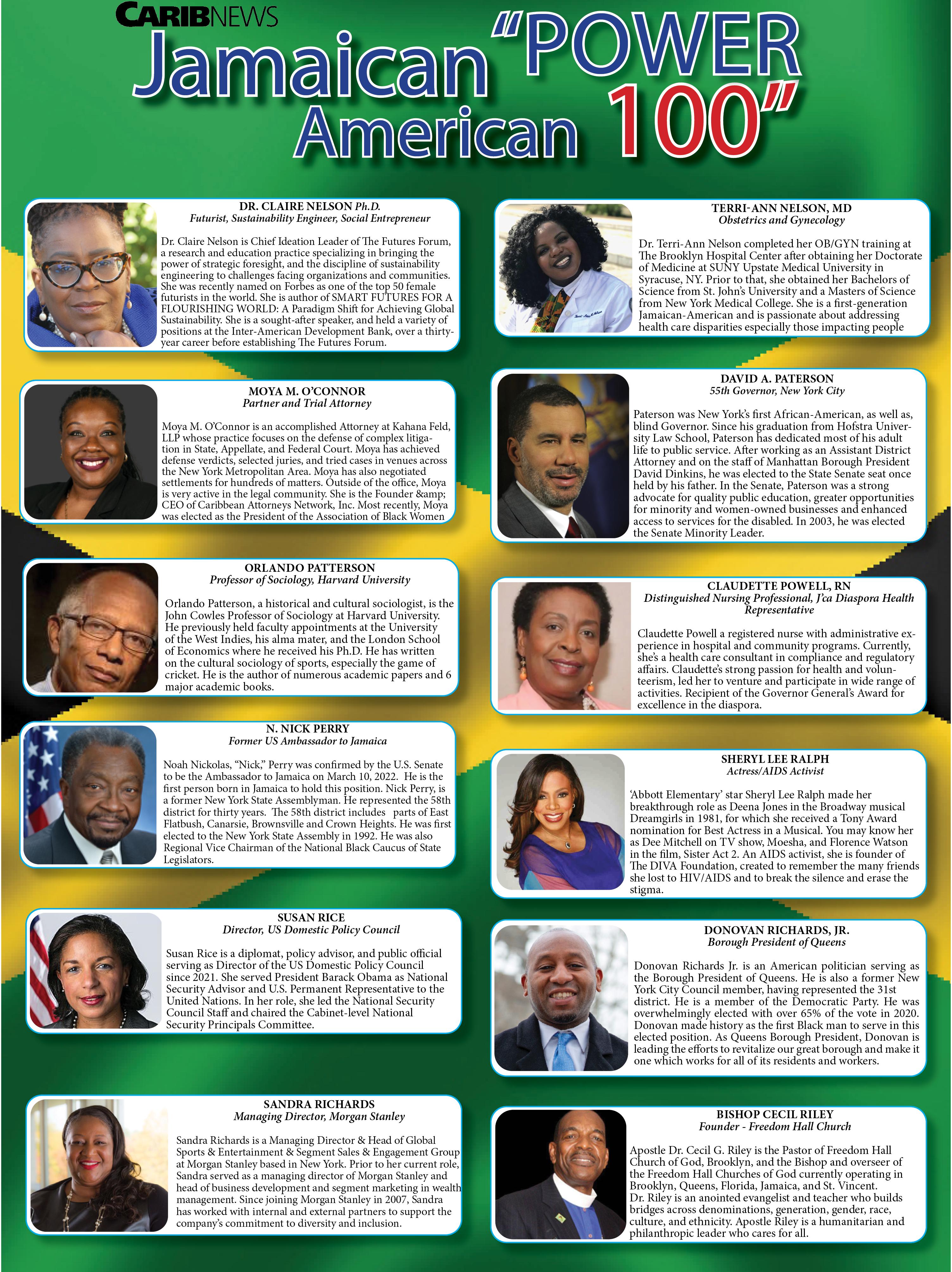 CARIBNEWS

Jamaican American "POWER 100"

DR. CLAIRE NELSON Ph.D.
Futurist, Sustainability Engineer, Social Entrepreneur

Dr. Claire Nelson is Chief Ideation Leader of The Futures Forum, a research and education practice specializing in bringing the power of strategic foresight, and the discipline of sustainability engineering to challenges facing organizations and communities. She was recently named on Forbes as one of the top 50 female futurists in the world. She is author of SMART FUTURES FOR A FLOURISHING WORLD: A Paradigm Shift for Achieving Global Sustainability. She is a sought-after speaker, and held a variety of positions at the Inter-American Development Bank, over a thirty-year career before establishing The Futures Forum.

MOYA M. O'CONNOR
Partner and Trial Attorney

Moya M. O'Connor is an accomplished Attorney at Kahana Feld, LLP whose practice focuses on the defense of complex litigation in State, Appellate, and Federal Court. Moya has achieved defense verdicts, selected juries, and tried cases in venues across the New York Metropolitan Area. Moya has also negotiated settlements for hundreds of matters. Outside of the office, Moya is very active in the legal community. She is the Founder &amp; CEO of Caribbean Attorneys Network, Inc. Most recently, Moya was elected as the President of the Association of Black Women

ORLANDO PATTERSON
Professor of Sociology, Harvard University

Orlando Patterson, a historical and cultural sociologist, is the John Cowles Professor of Sociology at Harvard University. He previously held faculty appointments at the University of the West Indies, his alma mater, and the London School of Economics where he received his Ph.D. He has written on the cultural sociology of sports, especially the game of cricket. He is the author of numerous academic papers and 6 major academic books.

N. NICK PERRY
Former US Ambassador to Jamaica

Noah Nickolas, "Nick," Perry was confirmed by the U.S. Senate to be the Ambassador to Jamaica on March 10, 2022. He is the first person born in Jamaica to hold this position. Nick Perry, is a former New York State Assemblyman. He represented the 58th district for thirty years. The 58th district includes parts of East Flatbush, Canarsie, Brownsville and Crown Heights. He was first elected to the New York State Assembly in 1992. He was also Regional Vice Chairman of the National Black Caucus of State Legislators.

SUSAN RICE
Director, US Domestic Policy Council

Susan Rice is a diplomat, policy advisor, and public official serving as Director of the US Domestic Policy Council since 2021. She served President Barack Obama as National Security Advisor and U.S. Permanent Representative to the United Nations. In her role, she led the National Security Council Staff and chaired the Cabinet-level National Security Principals Committee.

SANDRA RICHARDS
Managing Director, Morgan Stanley

Sandra Richards is a Managing Director & Head of Global Sports & Entertainment & Segment Sales & Engagement Group at Morgan Stanley based in New York. Prior to her current role, Sandra served as a managing director of Morgan Stanley and head of business development and segment marketing in wealth management. Since joining Morgan Stanley in 2007, Sandra has worked with internal and external partners to support the company's commitment to diversity and inclusion.

TERRI-ANN NELSON, MD
Obstetrics and Gynecology

Dr. Terri-Ann Nelson completed her OB/GYN training at The Brooklyn Hospital Center after obtaining her Doctorate of Medicine at SUNY Upstate Medical University in Syracuse, NY. Prior to that, she obtained her Bachelors of Science from St. John's University and a Masters of Science from New York Medical College. She is a first-generation Jamaican-American and is passionate about addressing health care disparities especially those impacting people

DAVID A. PATERSON
55th Governor, New York City

Paterson was New York's first African-American, as well as, blind Governor. Since his graduation from Hofstra University Law School, Paterson has dedicated most of his adult life to public service. After working as an Assistant District Attorney and on the staff of Manhattan Borough President David Dinkins, he was elected to the State Senate seat once held by his father. In the Senate, Paterson was a strong advocate for quality public education, greater opportunities for minority and women-owned businesses and enhanced access to services for the disabled. In 2003, he was elected the Senate Minority Leader.

CLAUDETTE POWELL, RN
Distinguished Nursing Professional, J'ca Diaspora Health Representative

Claudette Powell a registered nurse with administrative experience in hospital and community programs. Currently, she's a health care consultant in compliance and regulatory affairs. Claudette's strong passion for health and volunteerism, led her to venture and participate in wide range of activities. Recipient of the Governor General's Award for excellence in the diaspora.

SHERYL LEE RALPH
Actress/AIDS Activist

'Abbott Elementary' star Sheryl Lee Ralph made her breakthrough role as Deena Jones in the Broadway musical Dreamgirls in 1981, for which she received a Tony Award nomination for Best Actress in a Musical. You may know her as Dee Mitchell on TV show, Moesha, and Florence Watson in the film, Sister Act 2. An AIDS activist, she is founder of The DIVA Foundation, created to remember the many friends she lost to HIV/AIDS and to break the silence and erase the stigma.

DONOVAN RICHARDS, JR.
Borough President of Queens

Donovan Richards Jr. is an American politician serving as the Borough President of Queens. He is also a former New York City Council member, having represented the 31st district. He is a member of the Democratic Party. He was overwhelmingly elected with over 65% of the vote in 2020. Donovan made history as the first Black man to serve in this elected position. As Queens Borough President, Donovan is leading the efforts to revitalize our great borough and make it one which works for all of its residents and workers.

BISHOP CECIL RILEY
Founder - Freedom Hall Church

Apostle Dr. Cecil G. Riley is the Pastor of Freedom Hall Church of God, Brooklyn, and the Bishop and overseer of the Freedom Hall Churches of God currently operating in Brooklyn, Queens, Florida, Jamaica, and St. Vincent.
Dr. Riley is an anointed evangelist and teacher who builds bridges across denominations, generation, gender, race, culture, and ethnicity. Apostle Riley is a humanitarian and philanthropic leader who cares for all.